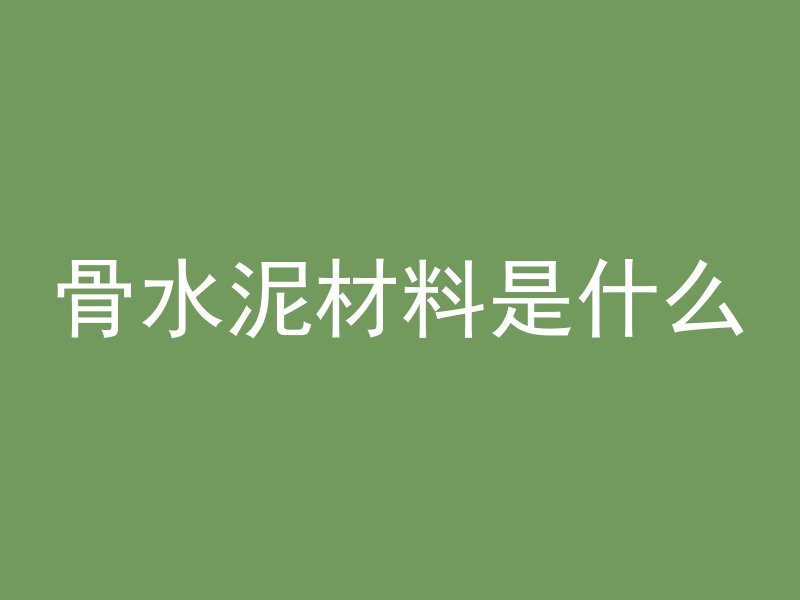 骨水泥材料是什么